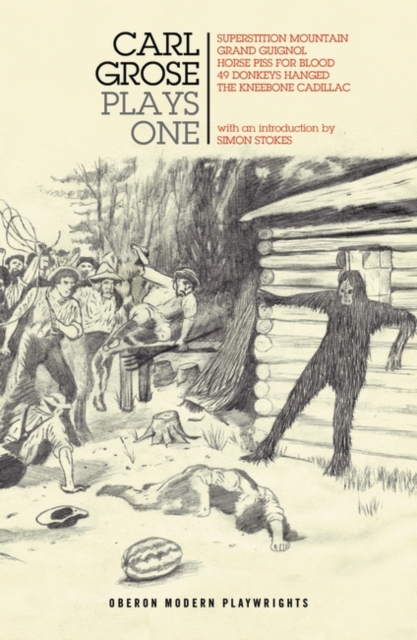 CARL GROSE PLAYS ONE

SUPERSTITION MOUNTAIN
GRAND GUIGNOL
HORSE PISS FOR BLOOD
49 DONKEYS HANGED
THE KNEEBONE CADILLAC

with an introduction by
SIMON STOKES

OBERON MODERN PLAYWRIGHTS